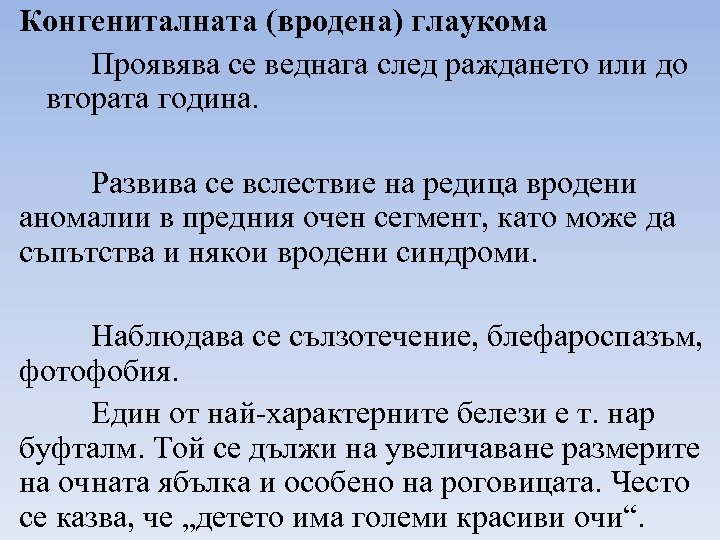 Конгениталната (вродена) глаукома

Проявява се веднага след раждането или до втората година.

Развива се вслествие на редица вродени аномалии в предния очен сегмент, като може да съпътства и някои вродени синдроми.

Наблюдава се сълзотечение, блефароспазъм, фотофобия.

Един от най-характерните белези е т. нар буфталм. Той се дължи на увеличаване размерите на очната ябълка и особено на роговицата. Често се казва, че „детето има големи красиви очи“.